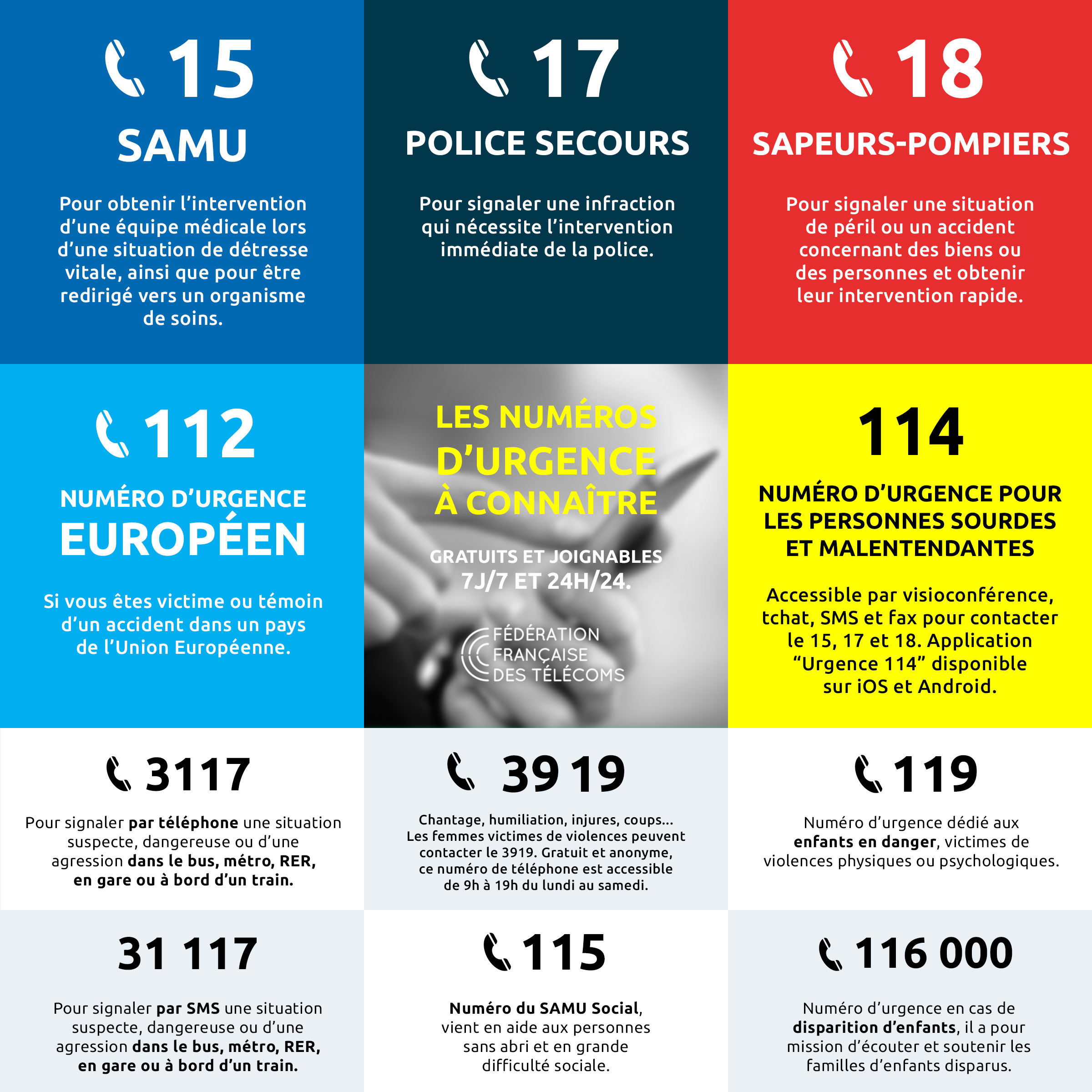 15

SAMU

Pour obtenir l'intervention d'une équipe médicale lors d'une situation de détresse vitale, ainsi que pour être redirigé vers un organisme de soins.

17

POLICE SECOURS

Pour signaler une infraction qui nécessite l'intervention immédiate de la police.

18

SAPEURS-POMPIERS

Pour signaler une situation de péril ou un accident concernant des biens ou des personnes et obtenir leur intervention rapide.

112

NUMÉRO D'URGENCE EUROPÉEN

Si vous êtes victime ou témoin d'un accident dans un pays de l'Union Européenne.

LES NUMÉROS D'URGENCE À CONNAÎTRE

GRATUITS ET JOIGNABLES 7J/7 ET 24H/24.

FÉDÉRATION FRANÇAISE DES TÉLÉCOMS

114

NUMÉRO D'URGENCE POUR LES PERSONNES SOURDES ET MALENTENDANTES

Accessible par visioconférence, tchat, SMS et fax pour contacter le 15, 17 et 18. Application "Urgence 114" disponible sur iOS et Android.

3117

Pour signaler par téléphone une situation suspecte, dangereuse ou d'une agression dans le bus, métro, RER, en gare ou à bord d'un train.

39 19

Chantage, humiliation, injures, coups... Les femmes victimes de violences peuvent contacter le 3919. Gratuit et anonyme, ce numéro de téléphone est accessible de 9h à 19h du lundi au samedi.

119

Numéro d'urgence dédié aux enfants en danger, victimes de violences physiques ou psychologiques.

31 117

Pour signaler par SMS une situation suspecte, dangereuse ou d'une agression dans le bus, métro, RER, en gare ou à bord d'un train.

115

Numéro du SAMU Social, vient en aide aux personnes sans abri et en grande difficulté sociale.

116 000

Numéro d'urgence en cas de disparition d'enfants, il a pour mission d'écouter et soutenir les familles d'enfants disparus.